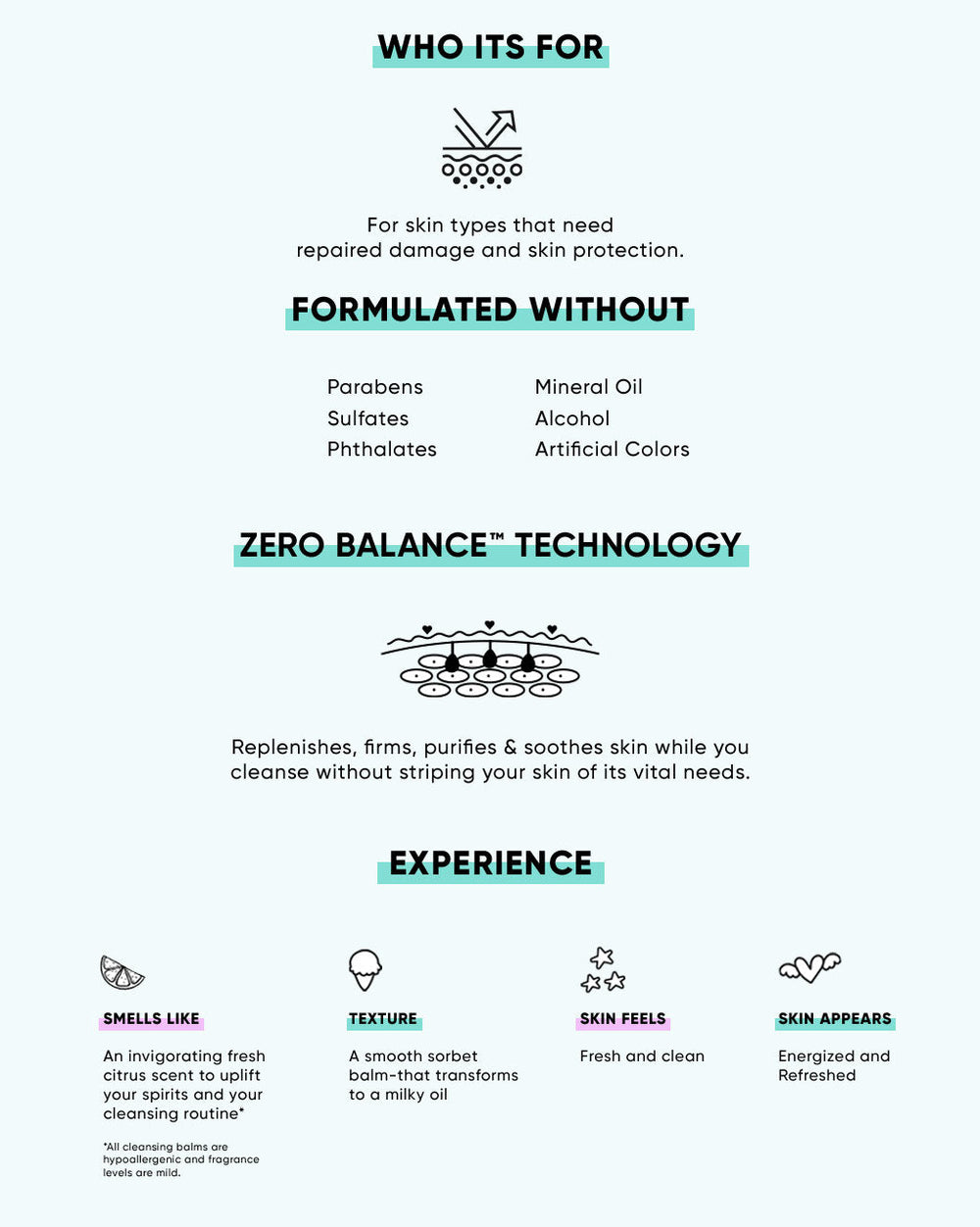 WHO ITS FOR

For skin types that need repaired damage and skin protection.

FORMULATED WITHOUT

Parabens
Sulfates
Phthalates

Mineral Oil
Alcohol
Artificial Colors

ZERO BALANCE™ TECHNOLOGY

Replenishes, firms, purifies & soothes skin while you cleanse without striping your skin of its vital needs.

EXPERIENCE

SMELLS LIKE

An invigorating fresh citrus scent to uplift your spirits and your cleansing routine*

*All cleansing balms are hypoallergenic and fragrance levels are mild.

TEXTURE

A smooth sorbet balm-that transforms to a milky oil

SKIN FEELS

Fresh and clean

SKIN APPEARS

Energized and Refreshed